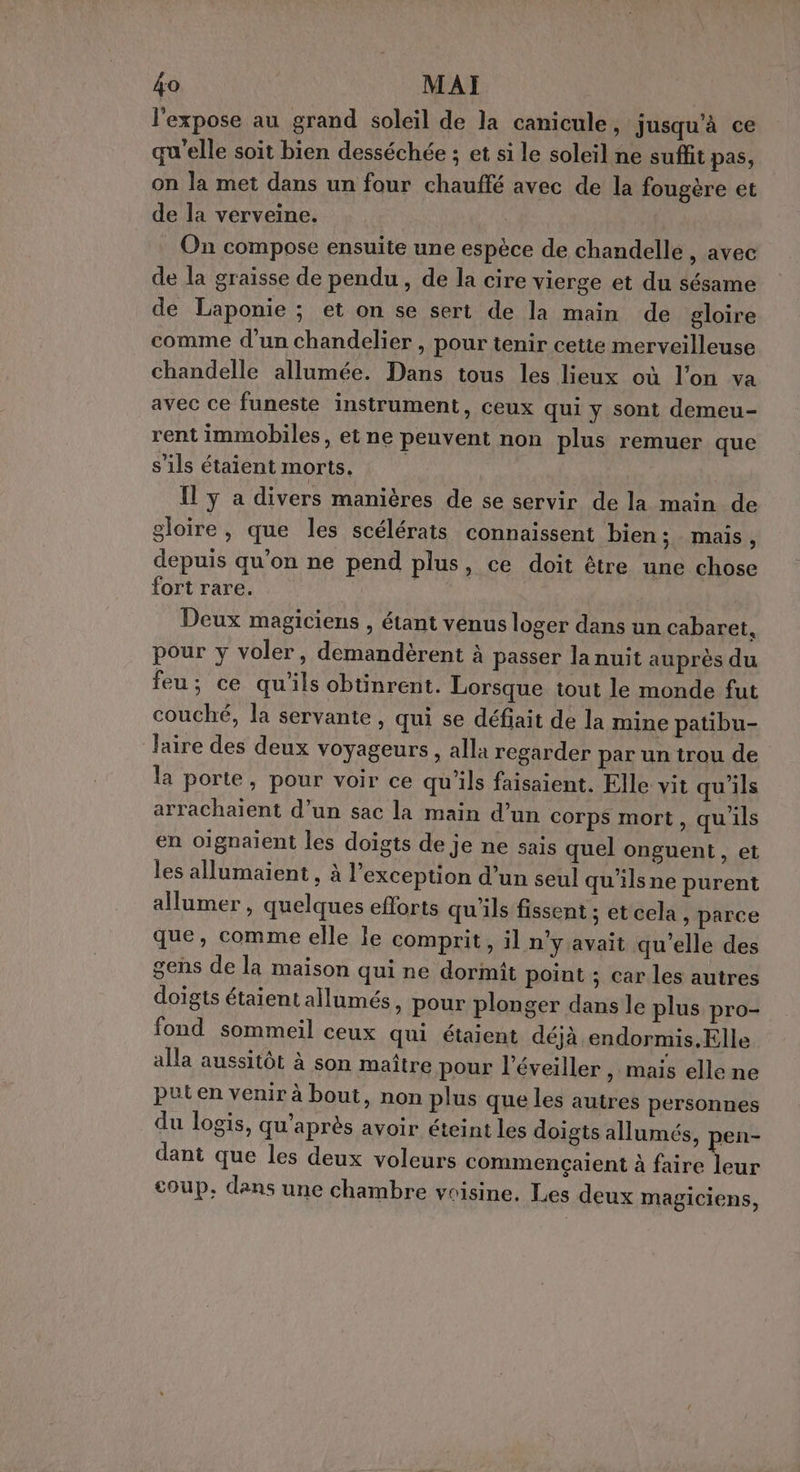 40 MAI

l'expose au grand soleil de la canicule, jusqu'à ce qu'elle soit bien desséchée ; et si le soleil ne suffit pas, on la met dans un four chauffé avec de la fougère et de la verveine.

On compose ensuite une espèce de chandelle, avec de la graisse de pendu, de la cire vierge et du sésame de Laponie ; et on se sert de la main de gloire comme d'un chandelier, pour tenir cette merveilleuse chandelle allumée. Dans tous les lieux où l'on va avec ce funeste instrument, ceux qui y sont demeurent immobiles, et ne peuvent non plus remuer que s'ils étaient morts.

Il y a divers manières de se servir de la main de gloire, que les scélérats connaissent bien ; mais, depuis qu'on ne pend plus, ce doit être une chose fort rare.

Deux magiciens, étant venus loger dans un cabaret, pour y voler, demandèrent à passer la nuit auprès du feu ; ce qu'ils obtinrent. Lorsque tout le monde fut couché, la servante, qui se défiait de la mine patibulaire des deux voyageurs, alla regarder par un trou de la porte, pour voir ce qu'ils faisaient. Elle vit qu'ils arrachaient d'un sac la main d'un corps mort, qu'ils en oignaient les doigts de je ne sais quel onguent, et les allumaient, à l'exception d'un seul qu'ils ne purent allumer, quelques efforts qu'ils fissent ; et cela, parce que, comme elle le comprit, il n'y avait qu'elle des gens de la maison qui ne dormît point ; car les autres doigts étaient allumés, pour plonger dans le plus profond sommeil ceux qui étaient déjà endormis. Elle alla aussitôt à son maître pour l'éveiller, mais elle ne put en venir à bout, non plus que les autres personnes du logis, qu'après avoir éteint les doigts allumés, pendant que les deux voleurs commençaient à faire leur coup, dans une chambre voisine. Les deux magiciens,